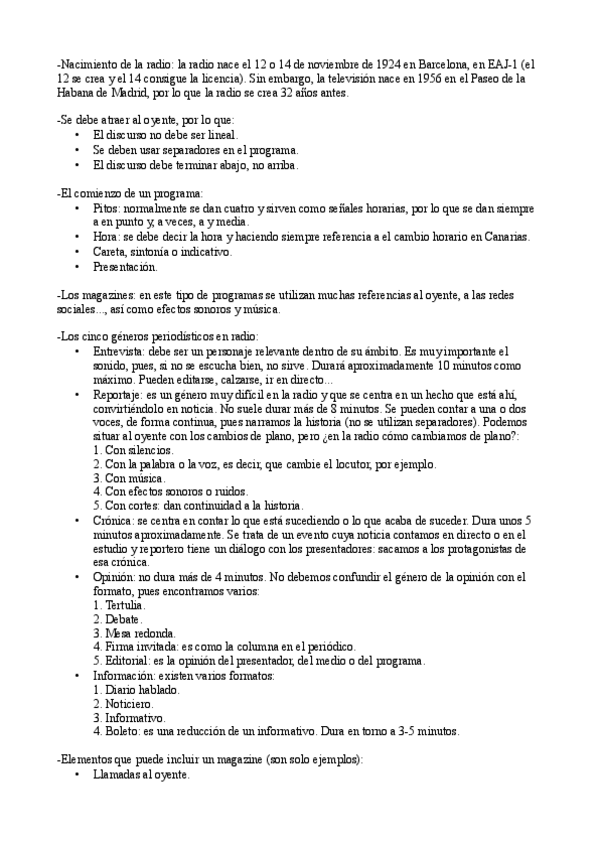 -Nacimiento de la radio: la radio nace el 12 o 14 de noviembre de 1924 en Barcelona, en EAJ-1 (el 12 se crea y el 14 consigue la licencia). Sin embargo, la televisión nace en 1956 en el Paseo de la Habana de Madrid, por lo que la radio se crea 32 años antes.

-Se debe atraer al oyente, por lo que:
• El discurso no debe ser lineal.
• Se deben usar separadores en el programa.
• El discurso debe terminar abajo, no arriba.

-El comienzo de un programa:
• Pitos: normalmente se dan cuatro y sirven como señales horarias, por lo que se dan siempre a en punto y, a veces, a y media.
• Hora: se debe decir la hora y haciendo siempre referencia a el cambio horario en Canarias.
• Careta, sintonía o indicativo.
• Presentación.

-Los magazines: en este tipo de programas se utilizan muchas referencias al oyente, a las redes sociales..., así como efectos sonoros y música.

-Los cinco géneros periodísticos en radio:
• Entrevista: debe ser un personaje relevante dentro de su ámbito. Es muy importante el sonido, pues, si no se escucha bien, no sirve. Durará aproximadamente 10 minutos como máximo. Pueden editarse, calzarse, ir en directo...
• Reportaje: es un género muy difícil en la radio y que se centra en un hecho que está ahí, convirtiéndolo en noticia. No suele durar más de 8 minutos. Se pueden contar a una o dos voces, de forma continua, pues narramos la historia (no se utilizan separadores). Podemos situar al oyente con los cambios de plano, pero ¿en la radio cómo cambiamos de plano?:
1. Con silencios.
2. Con la palabra o la voz, es decir, que cambie el locutor, por ejemplo.
3. Con música.
4. Con efectos sonoros o ruidos.
5. Con cortes: dan continuidad a la historia.
• Crónica: se centra en contar lo que está sucediendo o lo que acaba de suceder. Dura unos 5 minutos aproximadamente. Se trata de un evento cuya noticia contamos en directo o en el estudio y reportero tiene un diálogo con los presentadores: sacamos a los protagonistas de esa crónica.
• Opinión: no dura más de 4 minutos. No debemos confundir el género de la opinión con el formato, pues encontramos varios:
1. Tertulia.
2. Debate.
3. Mesa redonda.
4. Firma invitada: es como la columna en el periódico.
5. Editorial: es la opinión del presentador, del medio o del programa.
• Información: existen varios formatos:
1. Diario hablado.
2. Noticiero.
3. Informativo.
4. Boleto: es una reducción de un informativo. Dura en torno a 3-5 minutos.

-Elementos que puede incluir un magazine (son solo ejemplos):
• Llamadas al oyente.